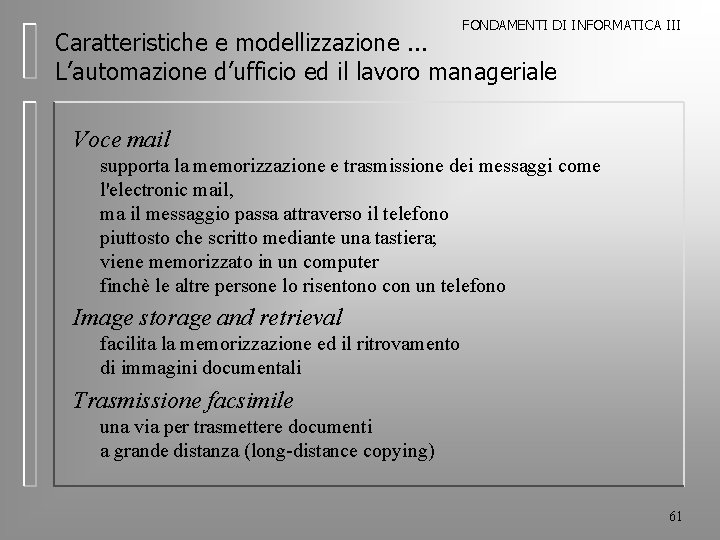 FONDAMENTI DI INFORMATICA III

Caratteristiche e modellizzazione ...
L'automazione d'ufficio ed il lavoro manageriale

Voce mail
supporta la memorizzazione e trasmissione dei messaggi come l'electronic mail,
ma il messaggio passa attraverso il telefono
piuttosto che scritto mediante una tastiera;
viene memorizzato in un computer
finchè le altre persone lo risentono con un telefono

Image storage and retrieval
facilita la memorizzazione ed il ritrovamento
di immagini documentali

Trasmissione facsimile
una via per trasmettere documenti
a grande distanza (long-distance copying)

61